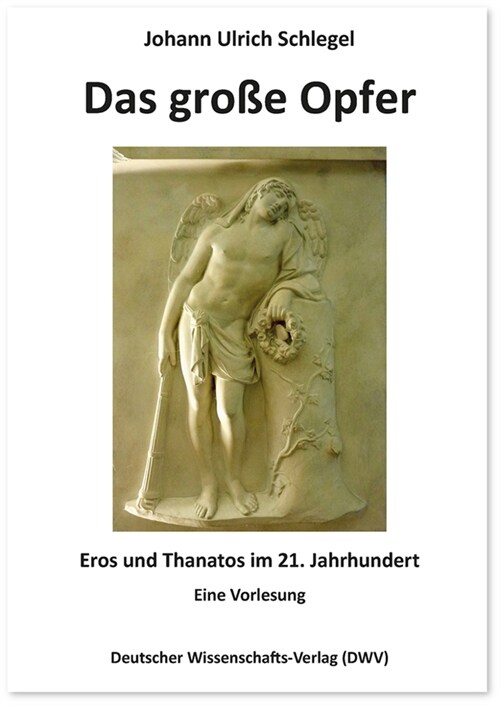 Johann Ulrich Schlegel

Das große Opfer

Eros und Thanatos im 21. Jahrhundert

Eine Vorlesung

Deutscher Wissenschafts-Verlag (DWV)